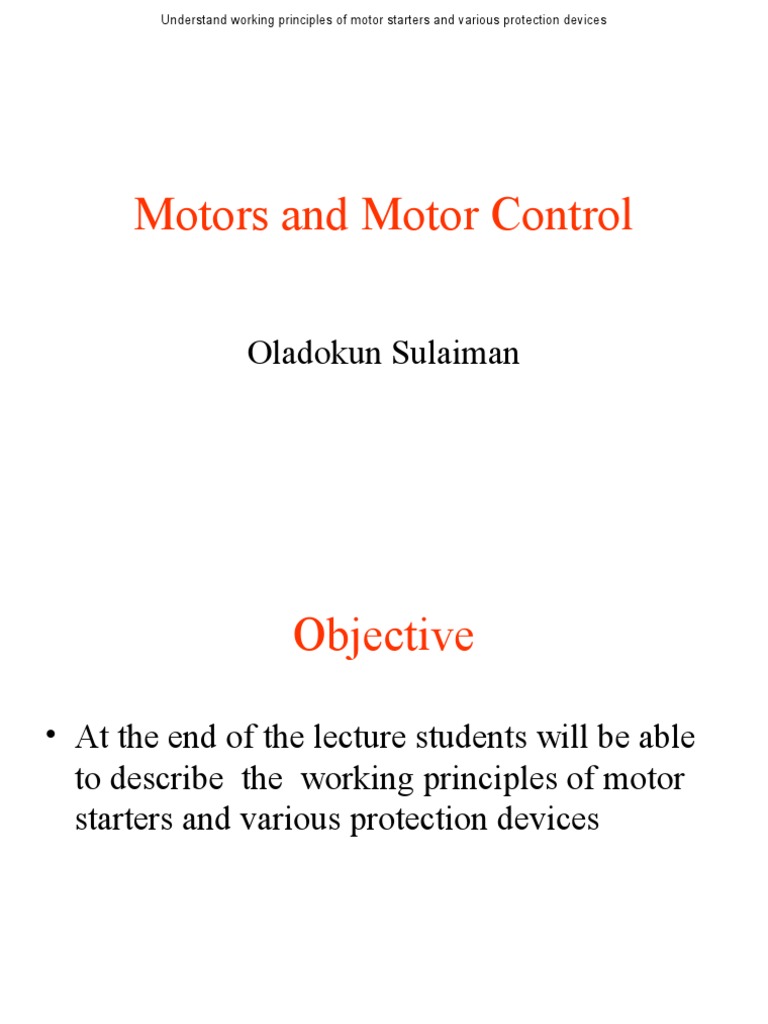 Understand working principles of motor starters and various protection devices

Motors and Motor Control

Oladokun Sulaiman

Objective

• At the end of the lecture students will be able to describe the working principles of motor starters and various protection devices